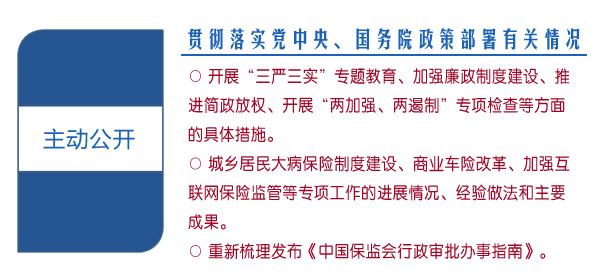 主动公开

贯彻落实党中央、国务院政策部署有关情况

○ 开展“三严三实”专题教育、加强廉政制度建设、推进简政放权、开展“两加强、两遏制”专项检查等方面的具体措施。

○ 城乡居民大病保险制度建设、商业车险改革、加强互联网保险监管等专项工作的进展情况、经验做法和主要成果。

○ 重新梳理发布《中国保监会行政审批办事指南》。